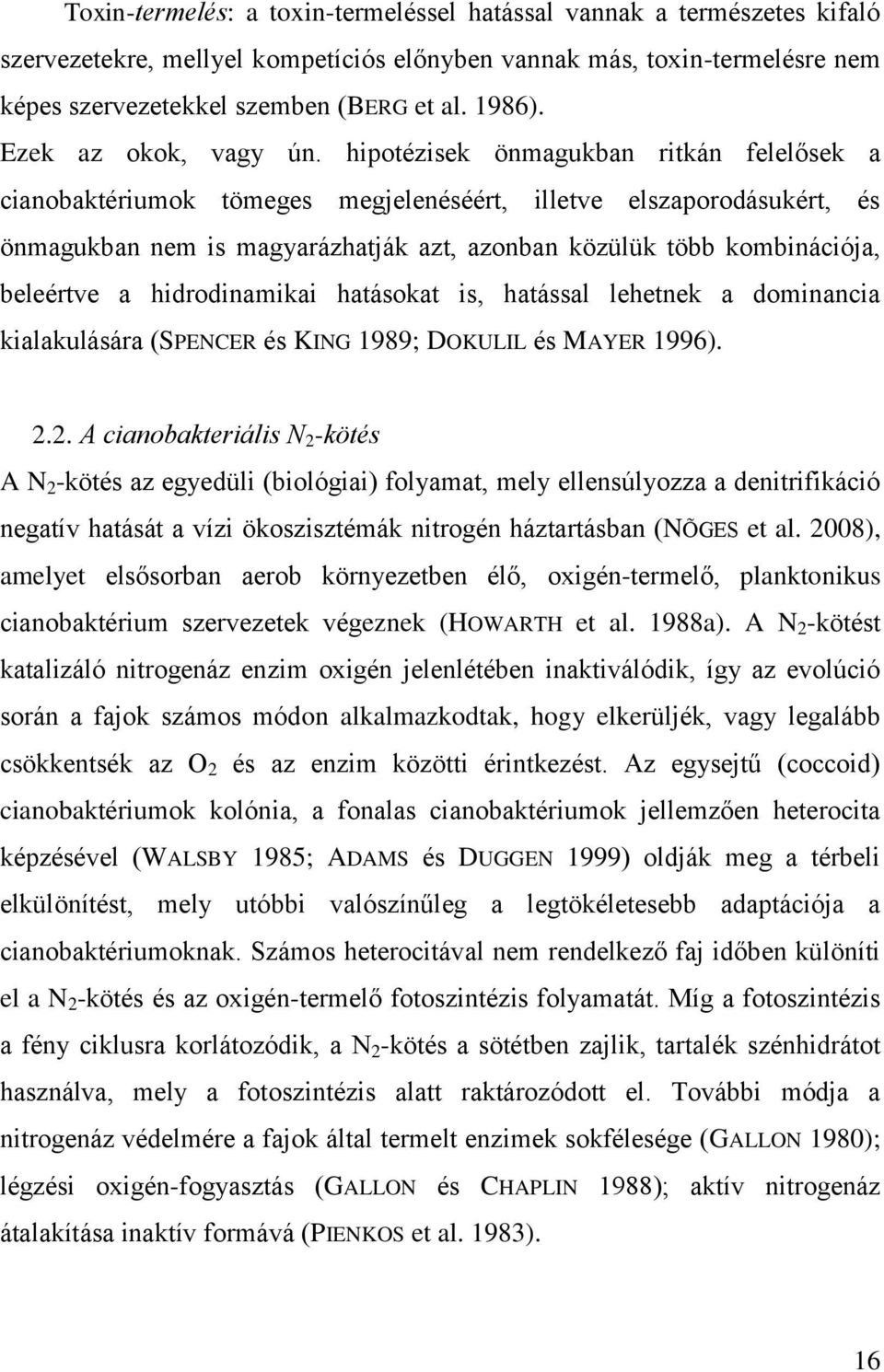 Toxin-termelés: a toxin-termeléssel hatással vannak a természetes kifaló szervezetekre, mellyel kompetíciós előnyben vannak más, toxin-termelésre nem képes szervezetekkel szemben (BERG et al. 1986).

Ezek az okok, vagy ún. hipotézisek önmagukban ritkán felelősek a cianobaktériumok tömeges megjelenéséért, illetve elszaporodásukért, és önmagukban nem is magyarázhatják azt, azonban közülük több kombinációja, beleértve a hidrodinamikai hatásokat is, hatással lehetnek a dominancia kialakulására (SPENCER és KING 1989; DOKULIL és MAYER 1996).

2.2. A cianobakteriális $N_2$-kötés

A $N_2$-kötés az egyedüli (biológiai) folyamat, mely ellensúlyozza a denitrifikáció negatív hatását a vízi ökoszisztémák nitrogén háztartásban (NÕGES et al. 2008), amelyet elsősorban aerob környezetben élő, oxigén-termelő, planktonikus cianobaktérium szervezetek végeznek (HOWARTH et al. 1988a). A $N_2$-kötést katalizáló nitrogenáz enzim oxigén jelenlétében inaktiválódik, így az evolúció során a fajok számos módon alkalmazkodtak, hogy elkerüljék, vagy legalább csökkentsék az $O_2$ és az enzim közötti érintkezést. Az egysejtű (coccoid) cianobaktériumok kolónia, a fonalas cianobaktériumok jellemzően heterocita képzésével (WALSBY 1985; ADAMS és DUGGEN 1999) oldják meg a térbeli elkülönítést, mely utóbbi valószínűleg a legtökéletesebb adaptációja a cianobaktériumoknak. Számos heterocitával nem rendelkező faj időben különíti el a $N_2$-kötés és az oxigén-termelő fotoszintézis folyamatát. Míg a fotoszintézis a fény ciklusra korlátozódik, a $N_2$-kötés a sötétben zajlik, tartalék szénhidrátot használva, mely a fotoszintézis alatt raktározódott el. További módja a nitrogenáz védelmére a fajok által termelt enzimek sokfélesége (GALLON 1980); légzési oxigén-fogyasztás (GALLON és CHAPLIN 1988); aktív nitrogenáz átalakítása inaktív formává (PIENKOS et al. 1983).

16